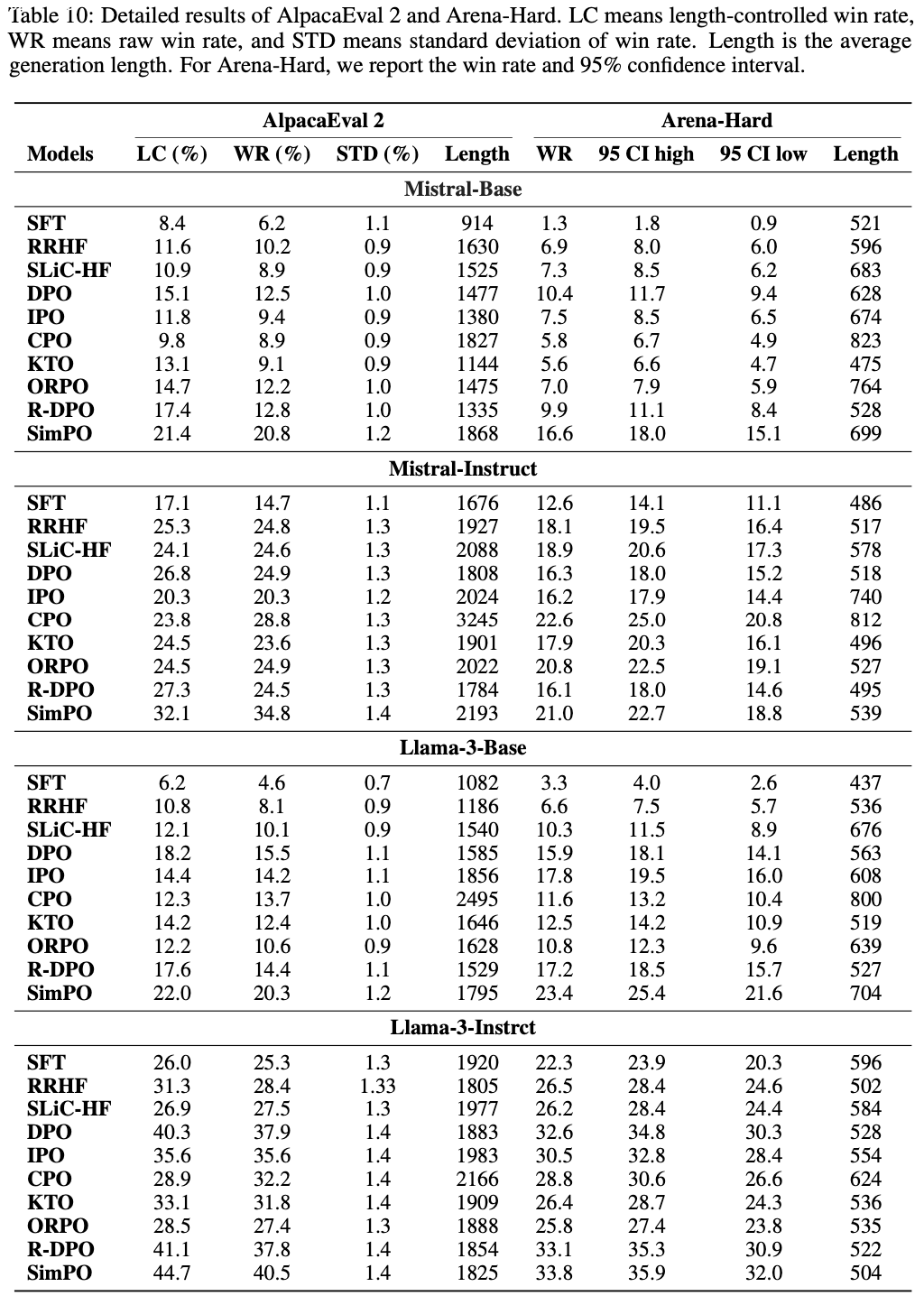 Table 10: Detailed results of AlpacaEval 2 and Arena-Hard. LC means length-controlled win rate, WR means raw win rate, and STD means standard deviation of win rate. Length is the average generation length. For Arena-Hard, we report the win rate and 95% confidence interval.

| | AlpacaEval 2 | | | | Arena-Hard | | | |
|---|---|---|---|---|---|---|---|---|
| Models | LC (%) | WR (%) | STD (%) | Length | WR | 95 CI high | 95 CI low | Length |
| Mistral-Base | | | | | | | | |
| SFT | 8.4 | 6.2 | 1.1 | 914 | 1.3 | 1.8 | 0.9 | 521 |
| RRHF | 11.6 | 10.2 | 0.9 | 1630 | 6.9 | 8.0 | 6.0 | 596 |
| SLiC-HF | 10.9 | 8.9 | 0.9 | 1525 | 7.3 | 8.5 | 6.2 | 683 |
| DPO | 15.1 | 12.5 | 1.0 | 1477 | 10.4 | 11.7 | 9.4 | 628 |
| IPO | 11.8 | 9.4 | 0.9 | 1380 | 7.5 | 8.5 | 6.5 | 674 |
| CPO | 9.8 | 8.9 | 0.9 | 1827 | 5.8 | 6.7 | 4.9 | 823 |
| KTO | 13.1 | 9.1 | 0.9 | 1144 | 5.6 | 6.6 | 4.7 | 475 |
| ORPO | 14.7 | 12.2 | 1.0 | 1475 | 7.0 | 7.9 | 5.9 | 764 |
| R-DPO | 17.4 | 12.8 | 1.0 | 1335 | 9.9 | 11.1 | 8.4 | 528 |
| SimPO | 21.4 | 20.8 | 1.2 | 1868 | 16.6 | 18.0 | 15.1 | 699 |
| Mistral-Instruct | | | | | | | | |
| SFT | 17.1 | 14.7 | 1.1 | 1676 | 12.6 | 14.1 | 11.1 | 486 |
| RRHF | 25.3 | 24.8 | 1.3 | 1927 | 18.1 | 19.5 | 16.4 | 517 |
| SLiC-HF | 24.1 | 24.6 | 1.3 | 2088 | 18.9 | 20.6 | 17.3 | 578 |
| DPO | 26.8 | 24.9 | 1.3 | 1808 | 16.3 | 18.0 | 15.2 | 518 |
| IPO | 20.3 | 20.3 | 1.2 | 2024 | 16.2 | 17.9 | 14.4 | 740 |
| CPO | 23.8 | 28.8 | 1.3 | 3245 | 22.6 | 25.0 | 20.8 | 812 |
| KTO | 24.5 | 23.6 | 1.3 | 1901 | 17.9 | 20.3 | 16.1 | 496 |
| ORPO | 24.5 | 24.9 | 1.3 | 2022 | 20.8 | 22.5 | 19.1 | 527 |
| R-DPO | 27.3 | 24.5 | 1.3 | 1784 | 16.1 | 18.0 | 14.6 | 495 |
| SimPO | 32.1 | 34.8 | 1.4 | 2193 | 21.0 | 22.7 | 18.8 | 539 |
| Llama-3-Base | | | | | | | | |
| SFT | 6.2 | 4.6 | 0.7 | 1082 | 3.3 | 4.0 | 2.6 | 437 |
| RRHF | 10.8 | 8.1 | 0.9 | 1186 | 6.6 | 7.5 | 5.7 | 536 |
| SLiC-HF | 12.1 | 10.1 | 0.9 | 1540 | 10.3 | 11.5 | 8.9 | 676 |
| DPO | 18.2 | 15.5 | 1.1 | 1585 | 15.9 | 18.1 | 14.1 | 563 |
| IPO | 14.4 | 14.2 | 1.1 | 1856 | 17.8 | 19.5 | 16.0 | 608 |
| CPO | 12.3 | 13.7 | 1.0 | 2495 | 11.6 | 13.2 | 10.4 | 800 |
| KTO | 14.2 | 12.4 | 1.0 | 1646 | 12.5 | 14.2 | 10.9 | 519 |
| ORPO | 12.2 | 10.6 | 0.9 | 1628 | 10.8 | 12.3 | 9.6 | 639 |
| R-DPO | 17.6 | 14.4 | 1.1 | 1529 | 17.2 | 18.5 | 15.7 | 527 |
| SimPO | 22.0 | 20.3 | 1.2 | 1795 | 23.4 | 25.4 | 21.6 | 704 |
| Llama-3-Instrct | | | | | | | | |
| SFT | 26.0 | 25.3 | 1.3 | 1920 | 22.3 | 23.9 | 20.3 | 596 |
| RRHF | 31.3 | 28.4 | 1.33 | 1805 | 26.5 | 28.4 | 24.6 | 502 |
| SLiC-HF | 26.9 | 27.5 | 1.3 | 1977 | 26.2 | 28.4 | 24.4 | 584 |
| DPO | 40.3 | 37.9 | 1.4 | 1883 | 32.6 | 34.8 | 30.3 | 528 |
| IPO | 35.6 | 35.6 | 1.4 | 1983 | 30.5 | 32.8 | 28.4 | 554 |
| CPO | 28.9 | 32.2 | 1.4 | 2166 | 28.8 | 30.6 | 26.6 | 624 |
| KTO | 33.1 | 31.8 | 1.4 | 1909 | 26.4 | 28.7 | 24.3 | 536 |
| ORPO | 28.5 | 27.4 | 1.3 | 1888 | 25.8 | 27.4 | 23.8 | 535 |
| R-DPO | 41.1 | 37.8 | 1.4 | 1854 | 33.1 | 35.3 | 30.9 | 522 |
| SimPO | 44.7 | 40.5 | 1.4 | 1825 | 33.8 | 35.9 | 32.0 | 504 |